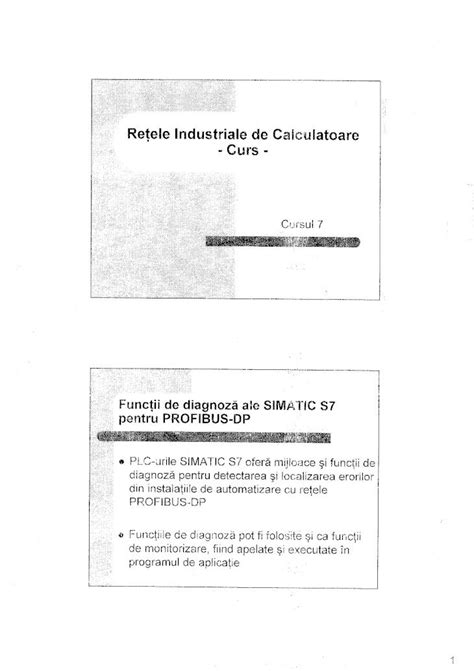 Rețele Industriale de Calculatoare
- Curs -

Cursul 7

Funcții de diagnoză ale SIMATIC S7 pentru PROFIBUS-DP

• PLC-urile SIMATIC S7 oferă mijloace și funcții de diagnoză pentru detectarea și localizarea erorilor din instalațiile de automatizare cu rețele PROFIBUS-DP

• Funcțiile de diagnoză pot fi folosite și ca funcții de monitorizare, fiind apelate și executate în programul de aplicație

1